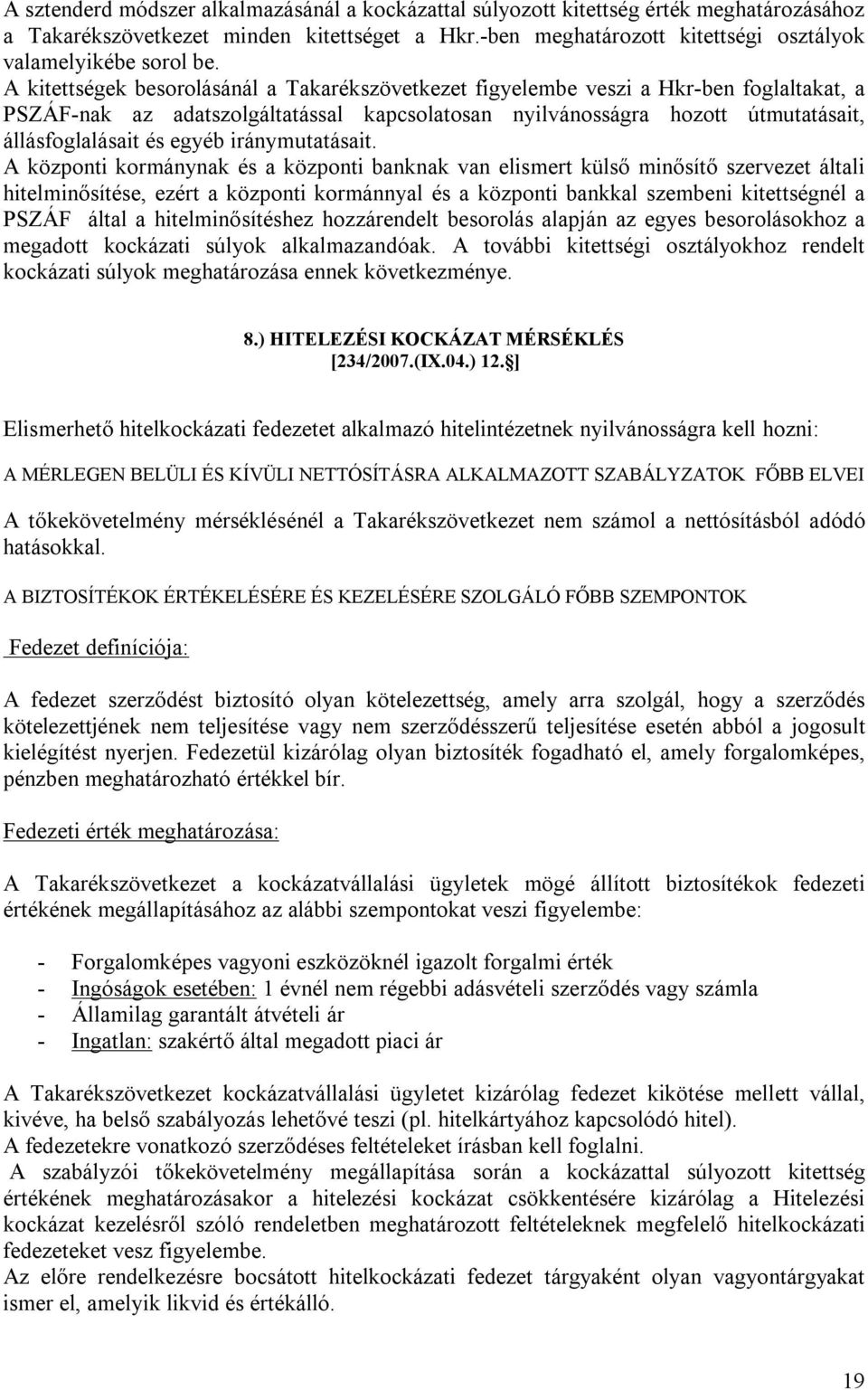 A sztenderd módszer alkalmazásánál a kockázattal súlyozott kitettség érték meghatározásához a Takarékszövetkezet minden kitettséget a Hkr.-ben meghatározott kitettségi osztályok valamelyikébe sorol be.
A kitettségek besorolásánál a Takarékszövetkezet figyelembe veszi a Hkr-ben foglaltakat, a PSZÁF-nak az adatszolgáltatással kapcsolatosan nyilvánosságra hozott útmutatásait, állásfoglalásait és egyéb iránymutatásait.
A központi kormánynak és a központi banknak van elismert külső minősítő szervezet általi hitelminősítése, ezért a központi kormánnyal és a központi bankkal szembeni kitettségnél a PSZÁF által a hitelminősítéshez hozzárendelt besorolás alapján az egyes besorolásokhoz a megadott kockázati súlyok alkalmazandóak. A további kitettségi osztályokhoz rendelt kockázati súlyok meghatározása ennek következménye.

8.) HITELEZÉSI KOCKÁZAT MÉRSÉKLÉS
[234/2007.(IX.04.) 12.§]

Elismerhető hitelkockázati fedezetet alkalmazó hitelintézetnek nyilvánosságra kell hozni:

A MÉRLEGEN BELÜLI ÉS KÍVÜLI NETTÓSÍTÁSRA ALKALMAZOTT SZABÁLYZATOK FŐBB ELVEI

A tőkekövetelmény mérséklésénél a Takarékszövetkezet nem számol a nettósításból adódó hatásokkal.

A BIZTOSÍTÉKOK ÉRTÉKELÉSÉRE ÉS KEZELÉSÉRE SZOLGÁLÓ FŐBB SZEMPONTOK

Fedezet definíciója:

A fedezet szerződést biztosító olyan kötelezettség, amely arra szolgál, hogy a szerződés kötelezettjének nem teljesítése vagy nem szerződésszerű teljesítése esetén abból a jogosult kielégítést nyerjen. Fedezetül kizárólag olyan biztosíték fogadható el, amely forgalomképes, pénzben meghatározható értékkel bír.

Fedezeti érték meghatározása:

A Takarékszövetkezet a kockázatvállalási ügyletek mögé állított biztosítékok fedezeti értékének megállapításához az alábbi szempontokat veszi figyelembe:

- Forgalomképes vagyoni eszközöknél igazolt forgalmi érték
- Ingóságok esetében: 1 évnél nem régebbi adásvételi szerződés vagy számla
- Államilag garantált átvételi ár
- Ingatlan: szakértő által megadott piaci ár

A Takarékszövetkezet kockázatvállalási ügyletet kizárólag fedezet kikötése mellett vállal, kivéve, ha belső szabályozás lehetővé teszi (pl. hitelkártyához kapcsolódó hitel).
A fedezetekre vonatkozó szerződéses feltételeket írásban kell foglalni.
A szabályzói tőkekövetelmény megállapítása során a kockázattal súlyozott kitettség értékének meghatározásakor a hitelezési kockázat csökkentésére kizárólag a Hitelezési kockázat kezelésről szóló rendeletben meghatározott feltételeknek megfelelő hitelkockázati fedezeteket vesz figyelembe.
Az előre rendelkezésre bocsátott hitelkockázati fedezet tárgyaként olyan vagyontárgyakat ismer el, amelyik likvid és értékálló.

19